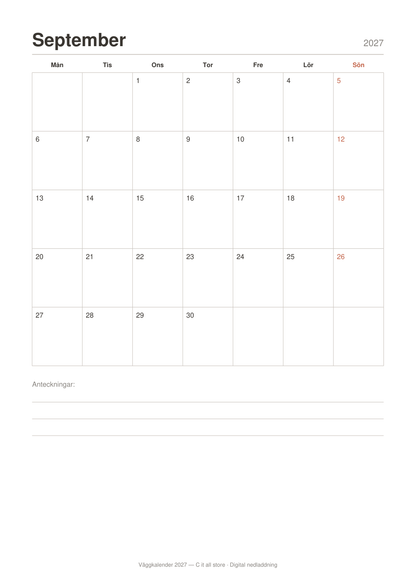 September

2027

| Mån | Tis | Ons | Tor | Fre | Lör | Sön |
|---|---|---|---|---|---|---|
|  |  | 1 | 2 | 3 | 4 | 5 |
| 6 | 7 | 8 | 9 | 10 | 11 | 12 |
| 13 | 14 | 15 | 16 | 17 | 18 | 19 |
| 20 | 21 | 22 | 23 | 24 | 25 | 26 |
| 27 | 28 | 29 | 30 |  |  |  |

Anteckningar:

Väggkalender 2027 — C it all store · Digital nedladdning